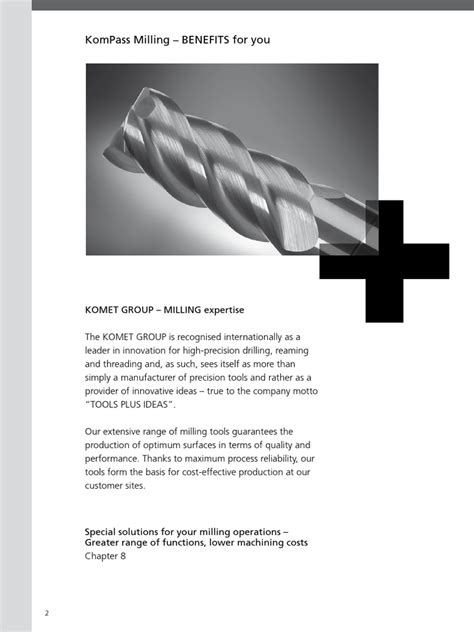 KomPass Milling – BENEFITS for you

KOMET GROUP – MILLING expertise

The KOMET GROUP is recognised internationally as a leader in innovation for high-precision drilling, reaming and threading and, as such, sees itself as more than simply a manufacturer of precision tools and rather as a provider of innovative ideas – true to the company motto "TOOLS PLUS IDEAS".

Our extensive range of milling tools guarantees the production of optimum surfaces in terms of quality and performance. Thanks to maximum process reliability, our tools form the basis for cost-effective production at our customer sites.

Special solutions for your milling operations – Greater range of functions, lower machining costs
Chapter 8

2